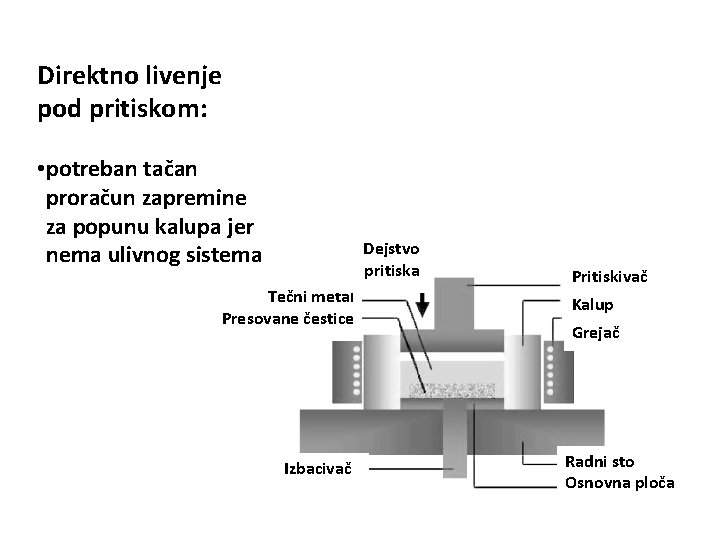 Direktno livenje pod pritiskom:

•potreban tačan proračun zapremine za popunu kalupa jer nema ulivnog sistema

Dejstvo pritiska

Tečni metal

Presovane čestice

Pritiskivač

Kalup

Grejač

Izbacivač

Radni sto

Osnovna ploča